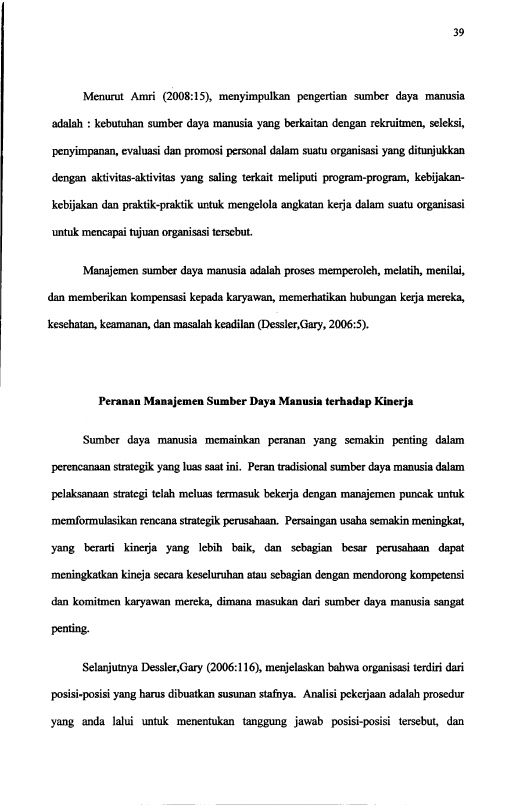 39

Menurut Amri (2008:15), menyimpulkan pengertian sumber daya manusia adalah : kebutuhan sumber daya manusia yang berkaitan dengan rekruitmen, seleksi, penyimpanan, evaluasi dan promosi personal dalam suatu organisasi yang ditunjukkan dengan aktivitas-aktivitas yang saling terkait meliputi program-program, kebijakan-kebijakan dan praktik-praktik untuk mengelola angkatan kerja dalam suatu organisasi untuk mencapai tujuan organisasi tersebut.

Manajemen sumber daya manusia adalah proses memperoleh, melatih, menilai, dan memberikan kompensasi kepada karyawan, memerhatikan hubungan kerja mereka, kesehatan, keamanan, dan masalah keadilan (Dessler,Gary, 2006:5).

Peranan Manajemen Sumber Daya Manusia terhadap Kinerja

Sumber daya manusia memainkan peranan yang semakin penting dalam perencanaan strategik yang luas saat ini. Peran tradisional sumber daya manusia dalam pelaksanaan strategi telah meluas termasuk bekerja dengan manajemen puncak untuk memformulasikan rencana strategik perusahaan. Persaingan usaha semakin meningkat, yang berarti kinerja yang lebih baik, dan sebagian besar perusahaan dapat meningkatkan kineja secara keseluruhan atau sebagian dengan mendorong kompetensi dan komitmen karyawan mereka, dimana masukan dari sumber daya manusia sangat penting.

Selanjutnya Dessler,Gary (2006:116), menjelaskan bahwa organisasi terdiri dari posisi-posisi yang harus dibuatkan susunan stafnya. Analisi pekerjaan adalah prosedur yang anda lalui untuk menentukan tanggung jawab posisi-posisi tersebut, dan